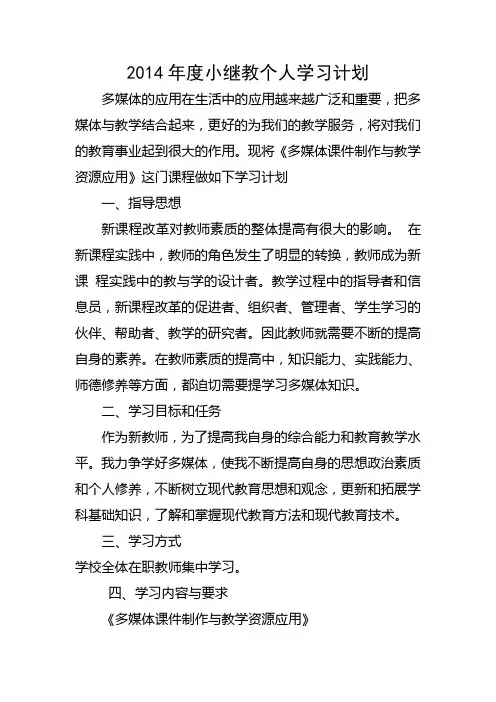 2014 年度小继教个人学习计划

多媒体的应用在生活中的应用越来越广泛和重要，把多媒体与教学结合起来，更好的为我们的教学服务，将对我们的教育事业起到很大的作用。现将《多媒体课件制作与教学资源应用》这门课程做如下学习计划

一、指导思想

新课程改革对教师素质的整体提高有很大的影响。 在新课程实践中，教师的角色发生了明显的转换，教师成为新课 程实践中的教与学的设计者。教学过程中的指导者和信息员，新课程改革的促进者、组织者、管理者、学生学习的伙伴、帮助者、教学的研究者。因此教师就需要不断的提高自身的素养。在教师素质的提高中，知识能力、实践能力、师德修养等方面，都迫切需要提学习多媒体知识。

二、学习目标和任务

作为新教师，为了提高我自身的综合能力和教育教学水平。我力争学好多媒体，使我不断提高自身的思想政治素质和个人修养，不断树立现代教育思想和观念，更新和拓展学科基础知识，了解和掌握现代教育方法和现代教育技术。

三、学习方式

学校全体在职教师集中学习。

四、学习内容与要求

《多媒体课件制作与教学资源应用》